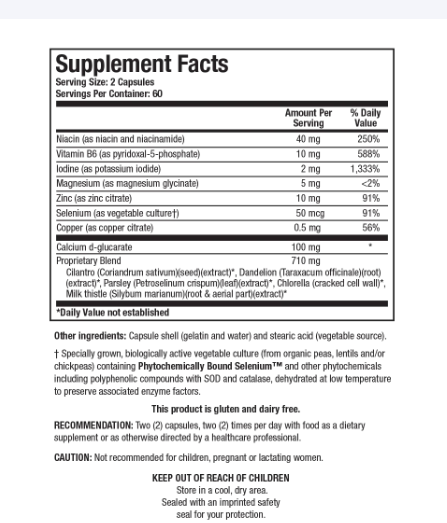 Supplement Facts
Serving Size: 2 Capsules
Servings Per Container: 60

| | Amount Per Serving | % Daily Value |
|---|---|---|
| Niacin (as niacin and niacinamide) | 40 mg | 250% |
| Vitamin B6 (as pyridoxal-5-phosphate) | 10 mg | 588% |
| Iodine (as potassium iodide) | 2 mg | 1,333% |
| Magnesium (as magnesium glycinate) | 5 mg | <2% |
| Zinc (as zinc citrate) | 10 mg | 91% |
| Selenium (as vegetable culture†) | 50 mcg | 91% |
| Copper (as copper citrate) | 0.5 mg | 56% |
| Calcium d-glucarate | 100 mg | * |
| Proprietary Blend | 710 mg | |

Cilantro (Coriandrum sativum)(seed)(extract)*, Dandelion (Taraxacum officinale)(root)(extract)*, Parsley (Petroselinum crispum)(leaf)(extract)*, Chlorella (cracked cell wall)*, Milk thistle (Silybum marianum)(root & aerial part)(extract)*

*Daily Value not established

Other ingredients: Capsule shell (gelatin and water) and stearic acid (vegetable source).

† Specially grown, biologically active vegetable culture (from organic peas, lentils and/or chickpeas) containing Phytochemically Bound Selenium™ and other phytochemicals including polyphenolic compounds with SOD and catalase, dehydrated at low temperature to preserve associated enzyme factors.

This product is gluten and dairy free.

RECOMMENDATION: Two (2) capsules, two (2) times per day with food as a dietary supplement or as otherwise directed by a healthcare professional.

CAUTION: Not recommended for children, pregnant or lactating women.

KEEP OUT OF REACH OF CHILDREN
Store in a cool, dry area.
Sealed with an imprinted safety seal for your protection.